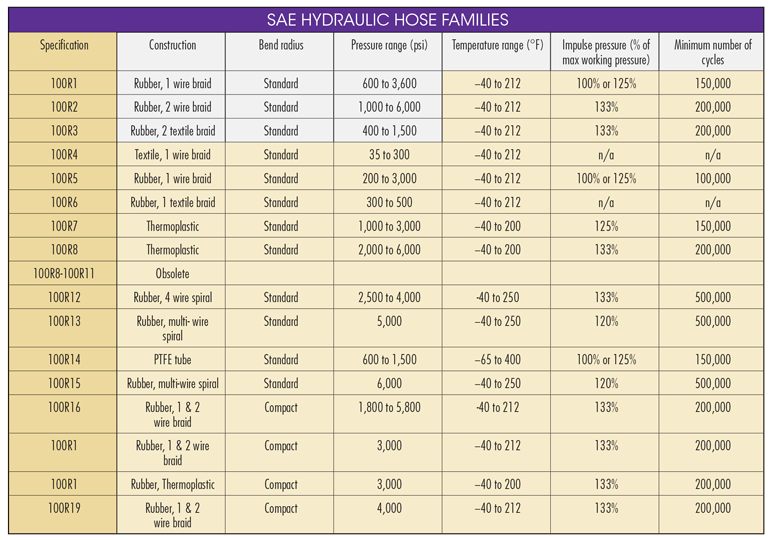 SAE HYDRAULIC HOSE FAMILIES

| Specification | Construction | Bend radius | Pressure range (psi) | Temperature range (°F) | Impulse pressure (% of max working pressure) | Minimum number of cycles |
|---|---|---|---|---|---|---|
| 100R1 | Rubber, 1 wire braid | Standard | 600 to 3,600 | –40 to 212 | 100% or 125% | 150,000 |
| 100R2 | Rubber, 2 wire braid | Standard | 1,000 to 6,000 | –40 to 212 | 133% | 200,000 |
| 100R3 | Rubber, 2 textile braid | Standard | 400 to 1,500 | –40 to 212 | 133% | 200,000 |
| 100R4 | Textile, 1 wire braid | Standard | 35 to 300 | –40 to 212 | n/a | n/a |
| 100R5 | Rubber, 1 wire braid | Standard | 200 to 3,000 | –40 to 212 | 100% or 125% | 100,000 |
| 100R6 | Rubber, 1 textile braid | Standard | 300 to 500 | –40 to 212 | n/a | n/a |
| 100R7 | Thermoplastic | Standard | 1,000 to 3,000 | –40 to 200 | 125% | 150,000 |
| 100R8 | Thermoplastic | Standard | 2,000 to 6,000 | –40 to 200 | 133% | 200,000 |
| 100R8-100R11 | Obsolete | | | | | |
| 100R12 | Rubber, 4 wire spiral | Standard | 2,500 to 4,000 | -40 to 250 | 133% | 500,000 |
| 100R13 | Rubber, multi- wire spiral | Standard | 5,000 | –40 to 250 | 120% | 500,000 |
| 100R14 | PTFE tube | Standard | 600 to 1,500 | –65 to 400 | 100% or 125% | 150,000 |
| 100R15 | Rubber, multi-wire spiral | Standard | 6,000 | –40 to 250 | 120% | 500,000 |
| 100R16 | Rubber, 1 & 2 wire braid | Compact | 1,800 to 5,800 | -40 to 212 | 133% | 200,000 |
| 100R1 | Rubber, 1 & 2 wire braid | Compact | 3,000 | –40 to 212 | 133% | 200,000 |
| 100R1 | Rubber, Thermoplastic | Compact | 3,000 | –40 to 200 | 133% | 200,000 |
| 100R19 | Rubber, 1 & 2 wire braid | Compact | 4,000 | –40 to 212 | 133% | 200,000 |